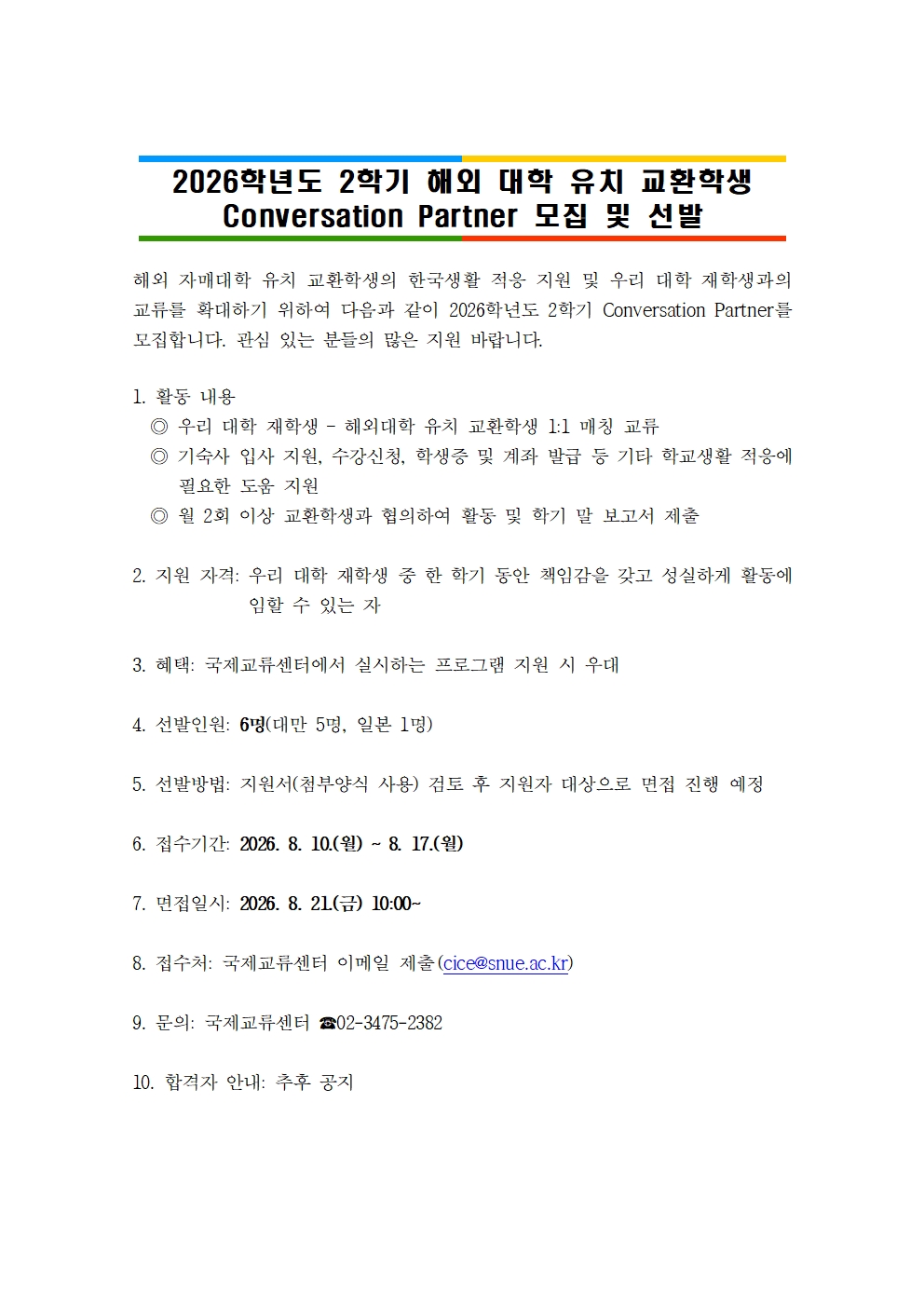 2026학년도 2학기 해외 대학 유치 교환학생
Conversation Partner 모집 및 선발

해외 자매대학 유치 교환학생의 한국생활 적응 지원 및 우리 대학 재학생과의 교류를 확대하기 위하여 다음과 같이 2026학년도 2학기 Conversation Partner를 모집합니다. 관심 있는 분들의 많은 지원 바랍니다.

1. 활동 내용
◎ 우리 대학 재학생 - 해외대학 유치 교환학생 1:1 매칭 교류
◎ 기숙사 입사 지원, 수강신청, 학생증 및 계좌 발급 등 기타 학교생활 적응에 필요한 도움 지원
◎ 월 2회 이상 교환학생과 협의하여 활동 및 학기 말 보고서 제출

2. 지원 자격: 우리 대학 재학생 중 한 학기 동안 책임감을 갖고 성실하게 활동에 임할 수 있는 자

3. 혜택: 국제교류센터에서 실시하는 프로그램 지원 시 우대

4. 선발인원: 6명(대만 5명, 일본 1명)

5. 선발방법: 지원서(첨부양식 사용) 검토 후 지원자 대상으로 면접 진행 예정

6. 접수기간: 2026. 8. 10.(월) ~ 8. 17.(월)

7. 면접일시: 2026. 8. 21.(금) 10:00~

8. 접수처: 국제교류센터 이메일 제출(cice@snue.ac.kr)

9. 문의: 국제교류센터 ☎02-3475-2382

10. 합격자 안내: 추후 공지